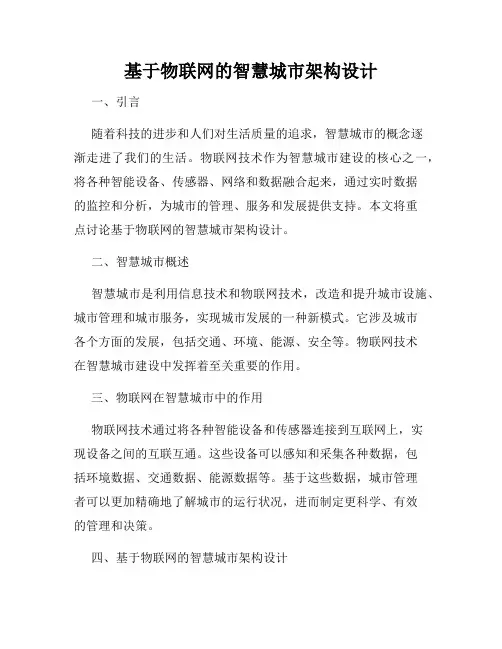 基于物联网的智慧城市架构设计

一、引言

随着科技的进步和人们对生活质量的追求，智慧城市的概念逐渐走进了我们的生活。物联网技术作为智慧城市建设的核心之一，将各种智能设备、传感器、网络和数据融合起来，通过实时数据的监控和分析，为城市的管理、服务和发展提供支持。本文将重点讨论基于物联网的智慧城市架构设计。

二、智慧城市概述

智慧城市是利用信息技术和物联网技术，改造和提升城市设施、城市管理和城市服务，实现城市发展的一种新模式。它涉及城市各个方面的发展，包括交通、环境、能源、安全等。物联网技术在智慧城市建设中发挥着至关重要的作用。

三、物联网在智慧城市中的作用

物联网技术通过将各种智能设备和传感器连接到互联网上，实现设备之间的互联互通。这些设备可以感知和采集各种数据，包括环境数据、交通数据、能源数据等。基于这些数据，城市管理者可以更加精确地了解城市的运行状况，进而制定更科学、有效的管理和决策。

四、基于物联网的智慧城市架构设计